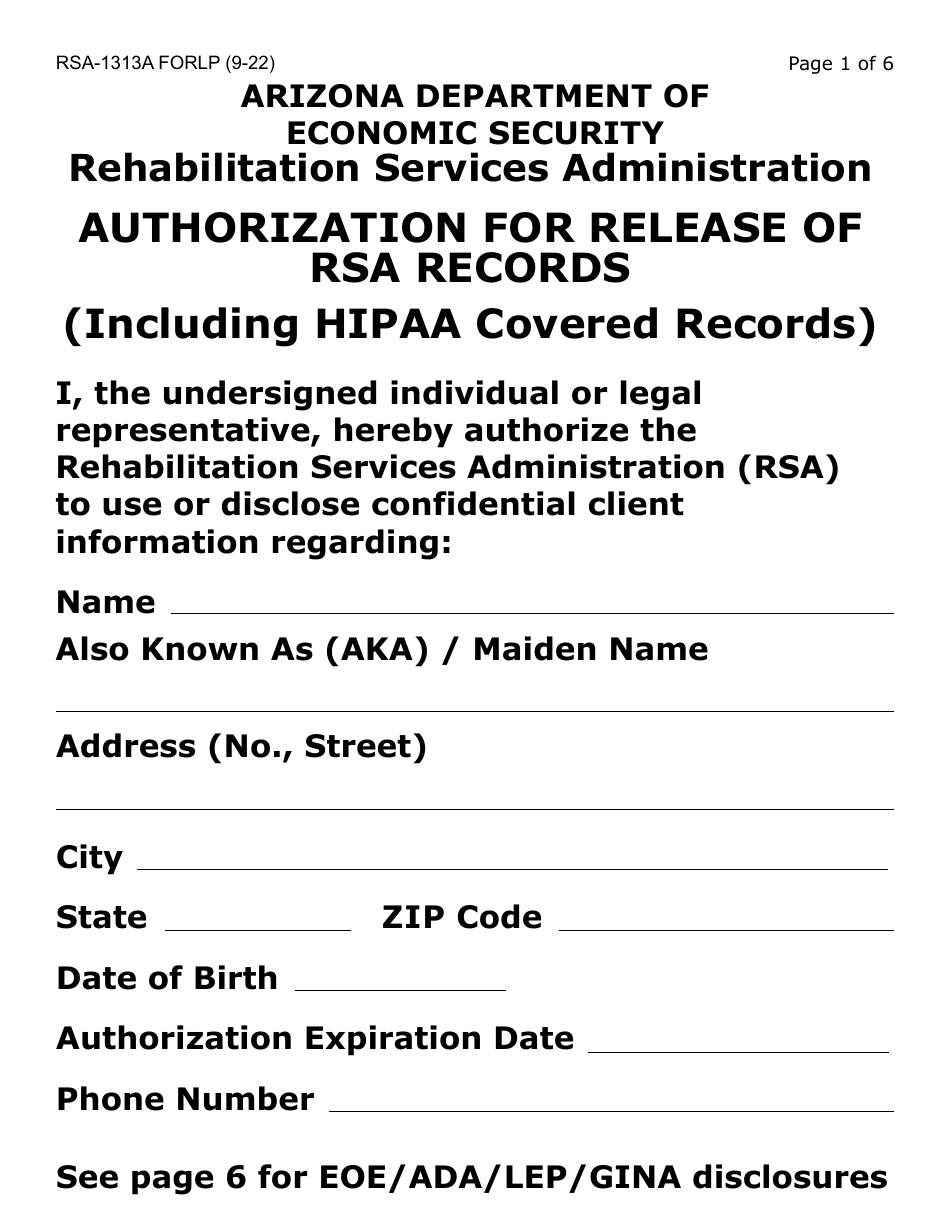 RSA-1313A FORLP (9-22)

Page 1 of 6

ARIZONA DEPARTMENT OF ECONOMIC SECURITY
Rehabilitation Services Administration

AUTHORIZATION FOR RELEASE OF RSA RECORDS
(Including HIPAA Covered Records)

I, the undersigned individual or legal representative, hereby authorize the Rehabilitation Services Administration (RSA) to use or disclose confidential client information regarding:

Name

Also Known As (AKA) / Maiden Name

Address (No., Street)

City

State ZIP Code

Date of Birth

Authorization Expiration Date

Phone Number

See page 6 for EOE/ADA/LEP/GINA disclosures